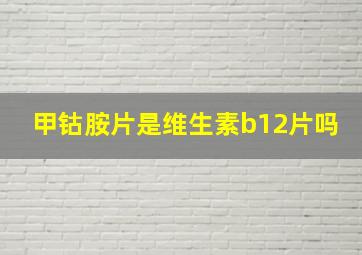 甲钴胺片是维生素b12片吗